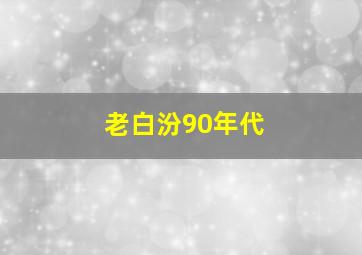 老白汾90年代